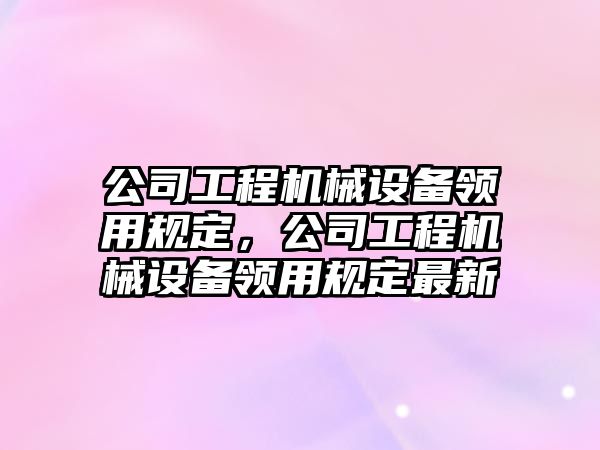 公司工程机械设备领用规定，公司工程机械设备领用规定最新